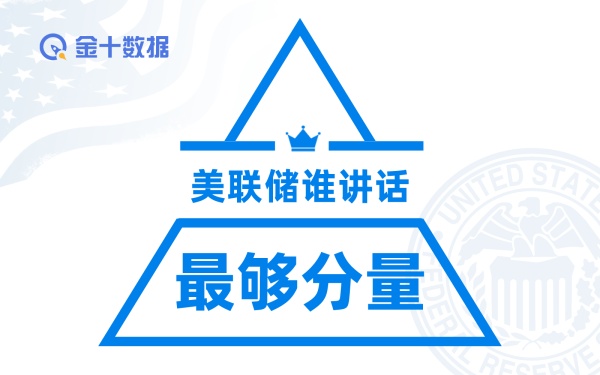 金十数据

美联储谁讲话

最够分量

UNITED STATES

FEDERAL RESERVE